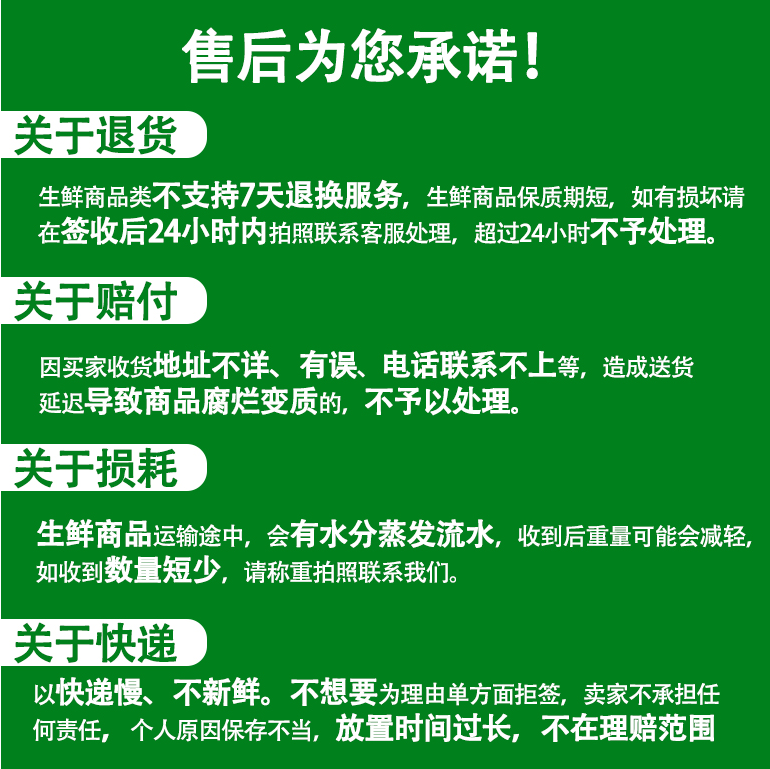 售后为您承诺!

关于退货

生鲜商品类不支持7天退换服务，生鲜商品保质期短，如有损坏请在签收后24小时内拍照联系客服处理，超过24小时不予处理。

关于赔付

因买家收货地址不详、有误、电话联系不上等，造成送货延迟导致商品腐烂变质的，不予以处理。

关于损耗

生鲜商品运输途中，会有水分蒸发流水，收到后重量可能会减轻，如收到数量短少，请称重拍照联系我们。

关于快递

以快递慢、不新鲜。不想要为理由单方面拒签，卖家不承担任何责任，个人原因保存不当，放置时间过长，不在理赔范围